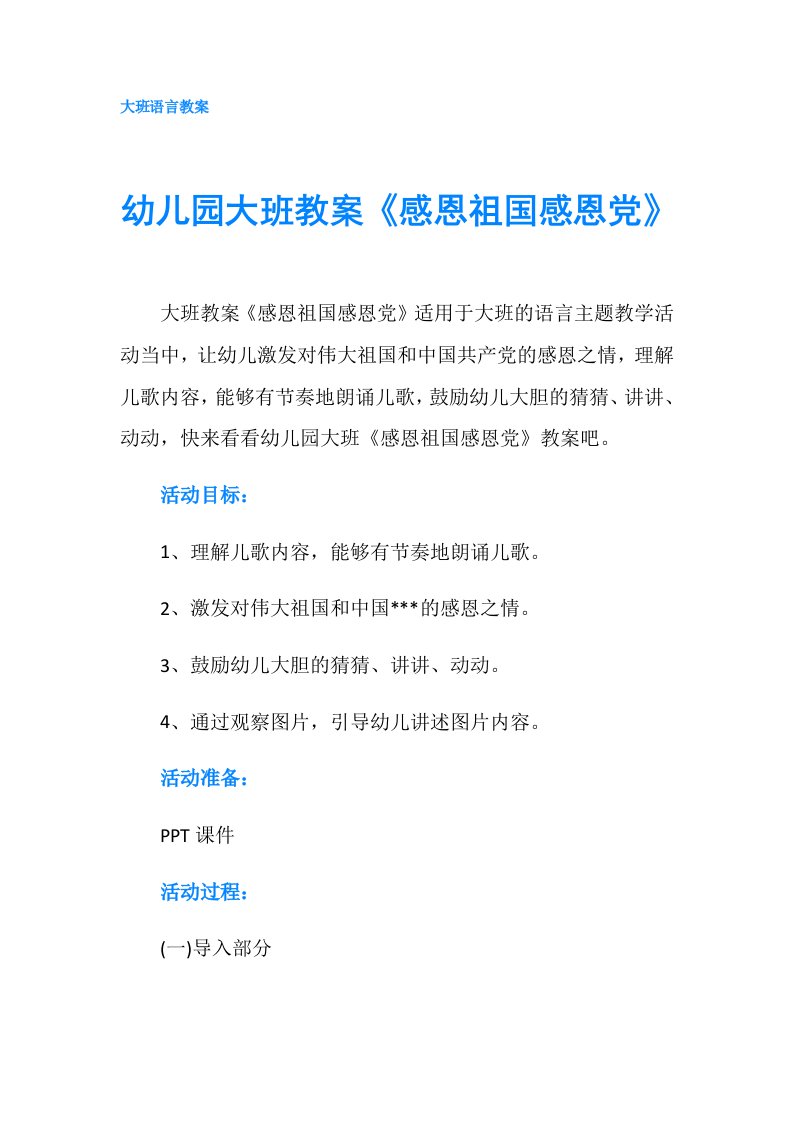 大班语言教案

幼儿园大班教案《感恩祖国感恩党》

大班教案《感恩祖国感恩党》适用于大班的语言主题教学活动当中，让幼儿激发对伟大祖国和中国共产党的感恩之情，理解儿歌内容，能够有节奏地朗诵儿歌，鼓励幼儿大胆的猜猜、讲讲、动动，快来看看幼儿园大班《感恩祖国感恩党》教案吧。

活动目标：

1、理解儿歌内容，能够有节奏地朗诵儿歌。

2、激发对伟大祖国和中国***的感恩之情。

3、鼓励幼儿大胆的猜猜、讲讲、动动。

4、通过观察图片，引导幼儿讲述图片内容。

活动准备：

PPT 课件

活动过程：

(一)导入部分